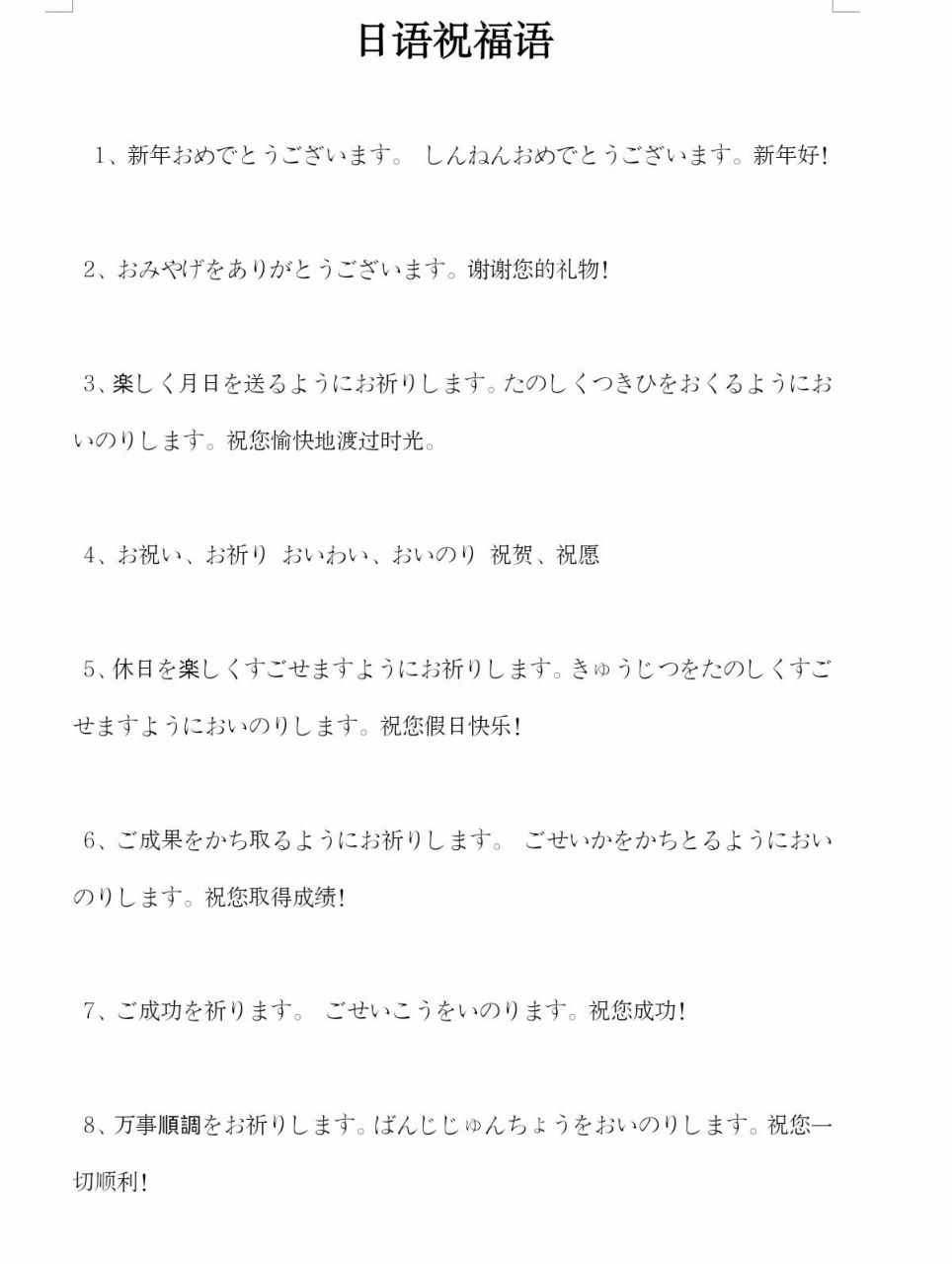 日语祝福语

1、新年おめでとうございます。 しんねんおめでとうございます。新年好!

2、おみやげをありがとうございます。谢谢您的礼物!

3、楽しく月日を送るようにお祈りします。たのしくつきひをおくるようにおいのりします。祝您愉快地渡过时光。

4、お祝い、お祈り おいわい、おいのり 祝贺、祝愿

5、休日を楽しくすごせますようにお祈りします。きゅうじつをたのしくすごせますようにおいのりします。祝您假日快乐!

6、ご成果をかち取るようにお祈りします。 ごせいかをかちとるようにおいのりします。祝您取得成绩!

7、ご成功を祈ります。 ごせいこうをいのります。祝您成功!

8、万事順調をお祈りします。ばんじじゅんちょうをおいのりします。祝您一切顺利!